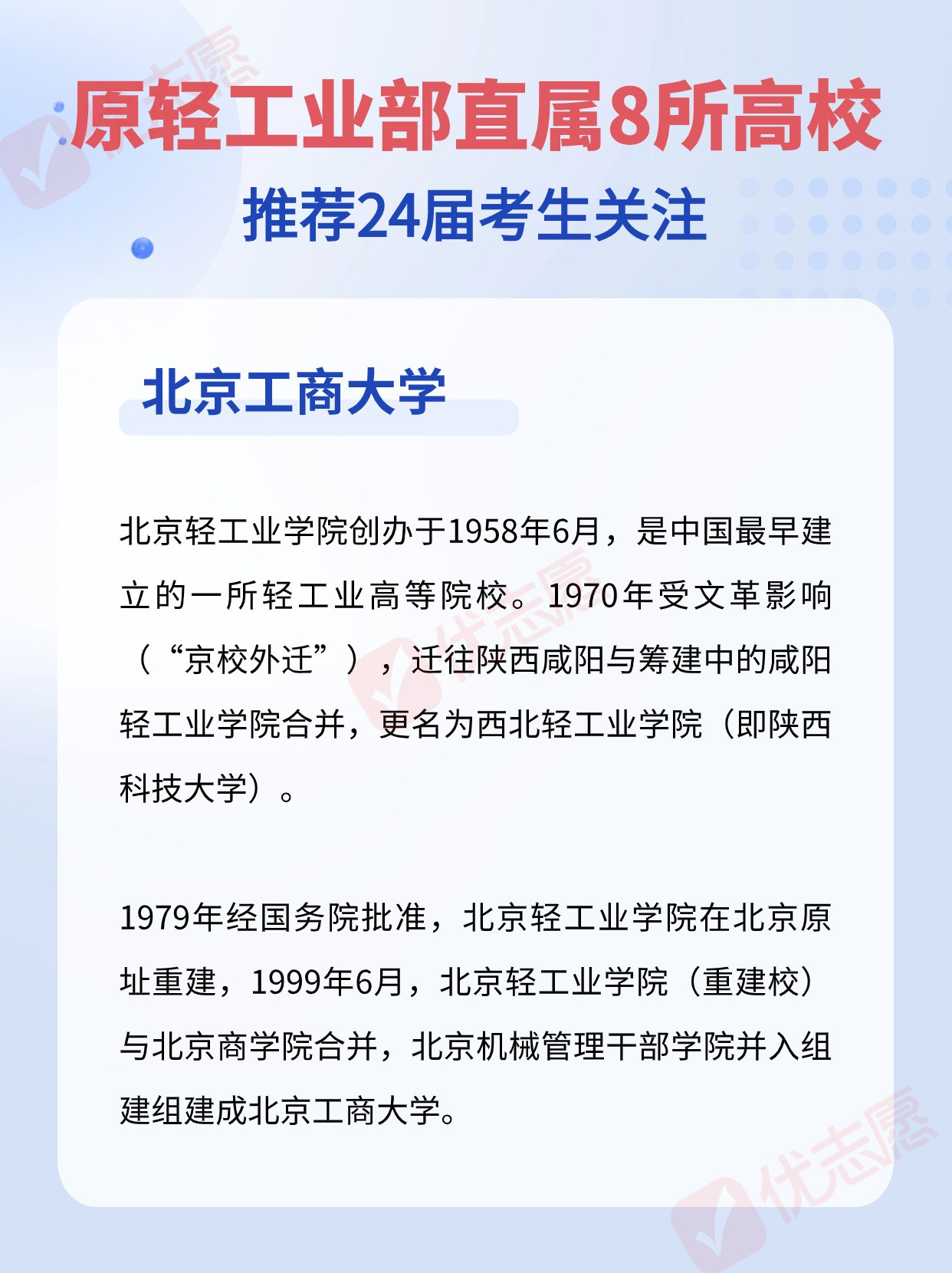 原轻工业部直属8所高校

推荐24届考生关注

北京工商大学

北京轻工业学院创办于1958年6月，是中国最早建立的一所轻工业高等院校。1970年受文革影响（“京校外迁”），迁往陕西咸阳与筹建中的咸阳轻工业学院合并，更名为西北轻工业学院（即陕西科技大学）。

1979年经国务院批准，北京轻工业学院在北京原址重建，1999年6月，北京轻工业学院（重建校）与北京商学院合并，北京机械管理干部学院并入组建组建成北京工商大学。

优志愿